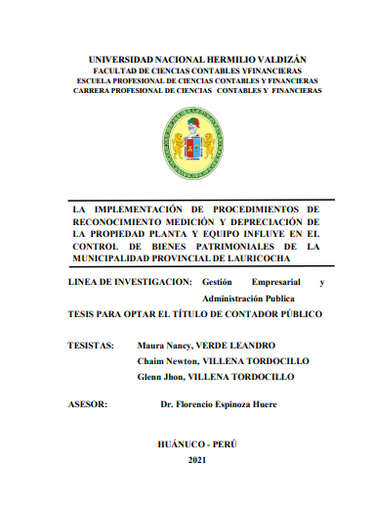 UNIVERSIDAD NACIONAL HERMILIO VALDIZÁN
FACULTAD DE CIENCIAS CONTABLES YFINANCIERAS
ESCUELA PROFESIONAL DE CIENCIAS CONTABLES Y FINANCIERAS
CARRERA PROFESIONAL DE CIENCIAS CONTABLES Y FINANCIERAS

LA IMPLEMENTACIÓN DE PROCEDIMIENTOS DE RECONOCIMIENTO MEDICIÓN Y DEPRECIACIÓN DE LA PROPIEDAD PLANTA Y EQUIPO INFLUYE EN EL CONTROL DE BIENES PATRIMONIALES DE LA MUNICIPALIDAD PROVINCIAL DE LAURICOCHA

LINEA DE INVESTIGACION: Gestión Empresarial y Administración Publica

TESIS PARA OPTAR EL TÍTULO DE CONTADOR PÚBLICO

TESISTAS: Maura Nancy, VERDE LEANDRO
Chaim Newton, VILLENA TORDOCILLO
Glenn Jhon, VILLENA TORDOCILLO

ASESOR: Dr. Florencio Espinoza Huere

HUÁNUCO - PERÚ
2021